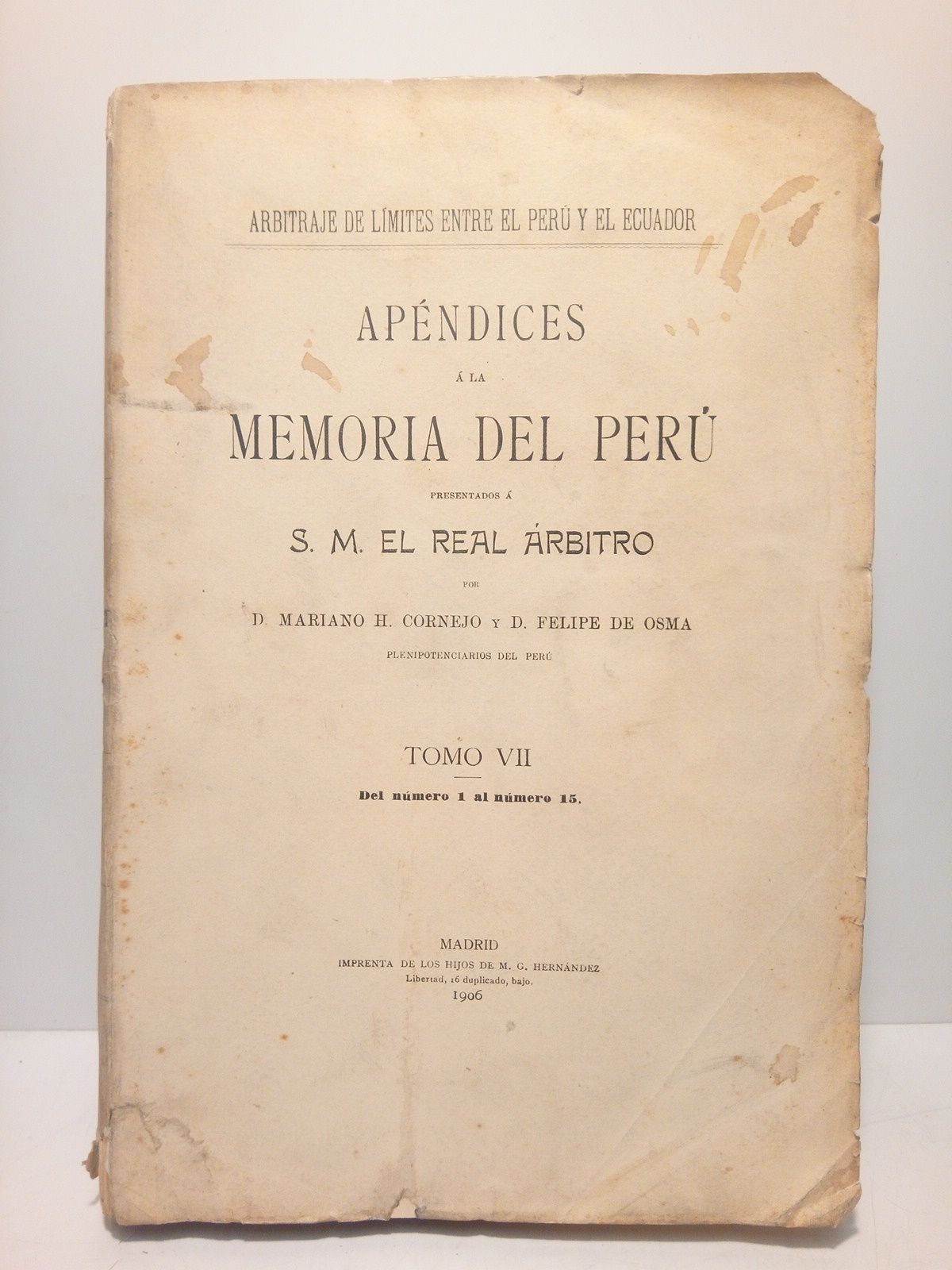 ARBITRAJE DE LÍMITES ENTRE EL PERÚ Y EL ECUADOR

APÉNDICES

Á LA

MEMORIA DEL PERÚ

PRESENTADOS Á

S. M. EL REAL ÁRBITRO

POR

D. MARIANO H. CORNEJO Y D. FELIPE DE OSMA

PLENIPOTENCIARIOS DEL PERÚ

TOMO VII

Del número 1 al número 15.

MADRID
IMPRENTA DE LOS HIJOS DE M. G. HERNÁNDEZ
Libertad, 16 duplicado, bajo.
1906